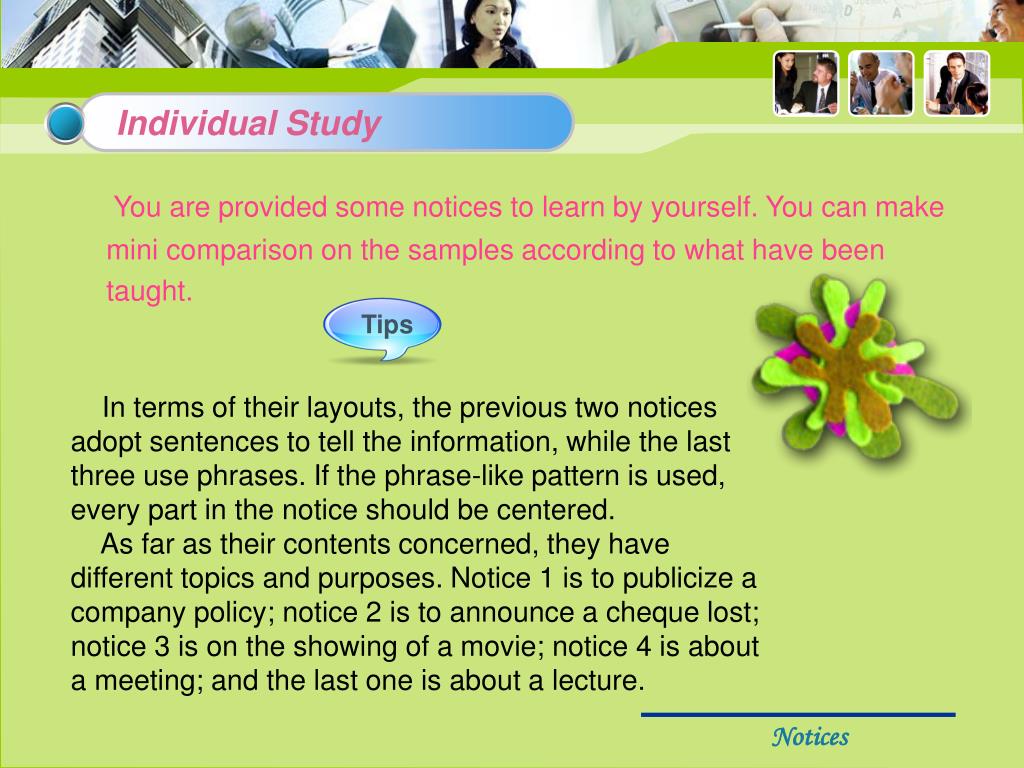 Individual Study

You are provided some notices to learn by yourself. You can make mini comparison on the samples according to what have been taught.

Tips

In terms of their layouts, the previous two notices adopt sentences to tell the information, while the last three use phrases. If the phrase-like pattern is used, every part in the notice should be centered.

As far as their contents concerned, they have different topics and purposes. Notice 1 is to publicize a company policy; notice 2 is to announce a cheque lost; notice 3 is on the showing of a movie; notice 4 is about a meeting; and the last one is about a lecture.

Notices